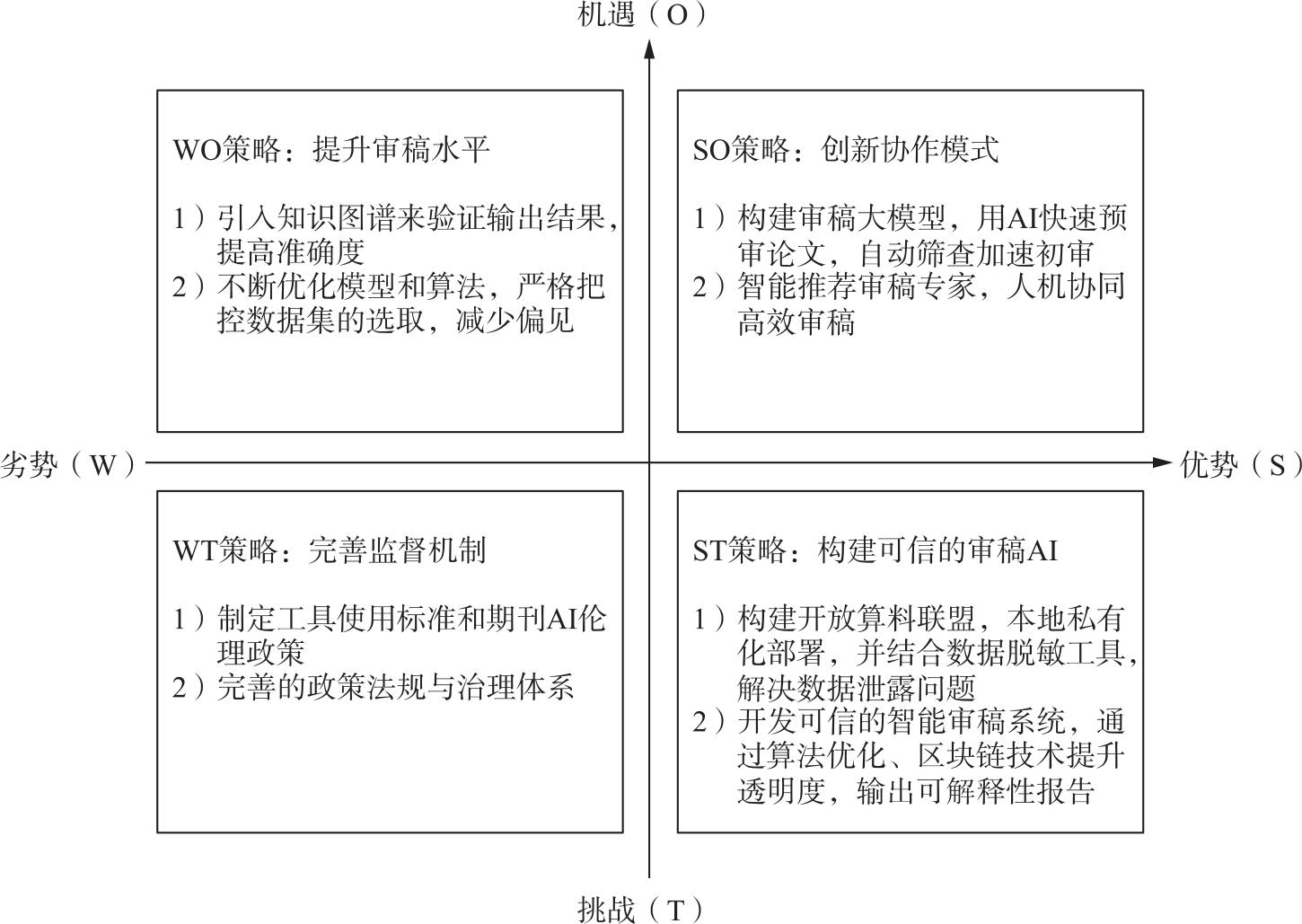 机遇（O）

WO策略：提升审稿水平

1）引入知识图谱来验证输出结果，提高准确度
2）不断优化模型和算法，严格把控数据集的选取，减少偏见

SO策略：创新协作模式

1）构建审稿大模型，用AI快速预审论文，自动筛查加速初审
2）智能推荐审稿专家，人机协同高效审稿

劣势（W）

优势（S）

WT策略：完善监督机制

1）制定工具使用标准和期刊AI伦理政策
2）完善的政策法规与治理体系

ST策略：构建可信的审稿AI

1）构建开放算料联盟，本地私有化部署，并结合数据脱敏工具，解决数据泄露问题
2）开发可信的智能审稿系统，通过算法优化、区块链技术提升透明度，输出可解释性报告

挑战（T）